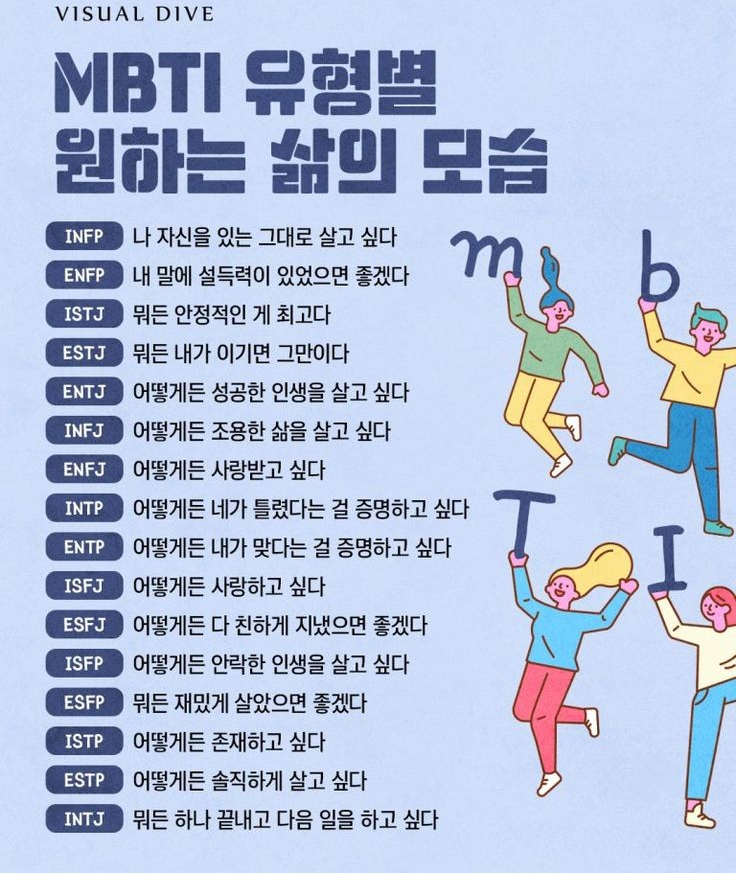 VISUAL DIVE

MBTI 유형별
원하는 삶의 모습

INFP 나 자신을 있는 그대로 살고 싶다
ENFP 내 말에 설득력이 있었으면 좋겠다
ISTJ 뭐든 안정적인 게 최고다
ESTJ 뭐든 내가 이기면 그만이다
ENTJ 어떻게든 성공한 인생을 살고 싶다
INFJ 어떻게든 조용한 삶을 살고 싶다
ENFJ 어떻게든 사랑받고 싶다
INTP 어떻게든 네가 틀렸다는 걸 증명하고 싶다
ENTP 어떻게든 내가 맞다는 걸 증명하고 싶다
ISFJ 어떻게든 사랑하고 싶다
ESFJ 어떻게든 다 친하게 지냈으면 좋겠다
ISFP 어떻게든 안락한 인생을 살고 싶다
ESFP 뭐든 재밌게 살았으면 좋겠다
ISTP 어떻게든 존재하고 싶다
ESTP 어떻게든 솔직하게 살고 싶다
INTJ 뭐든 하나 끝내고 다음 일을 하고 싶다

m b T I